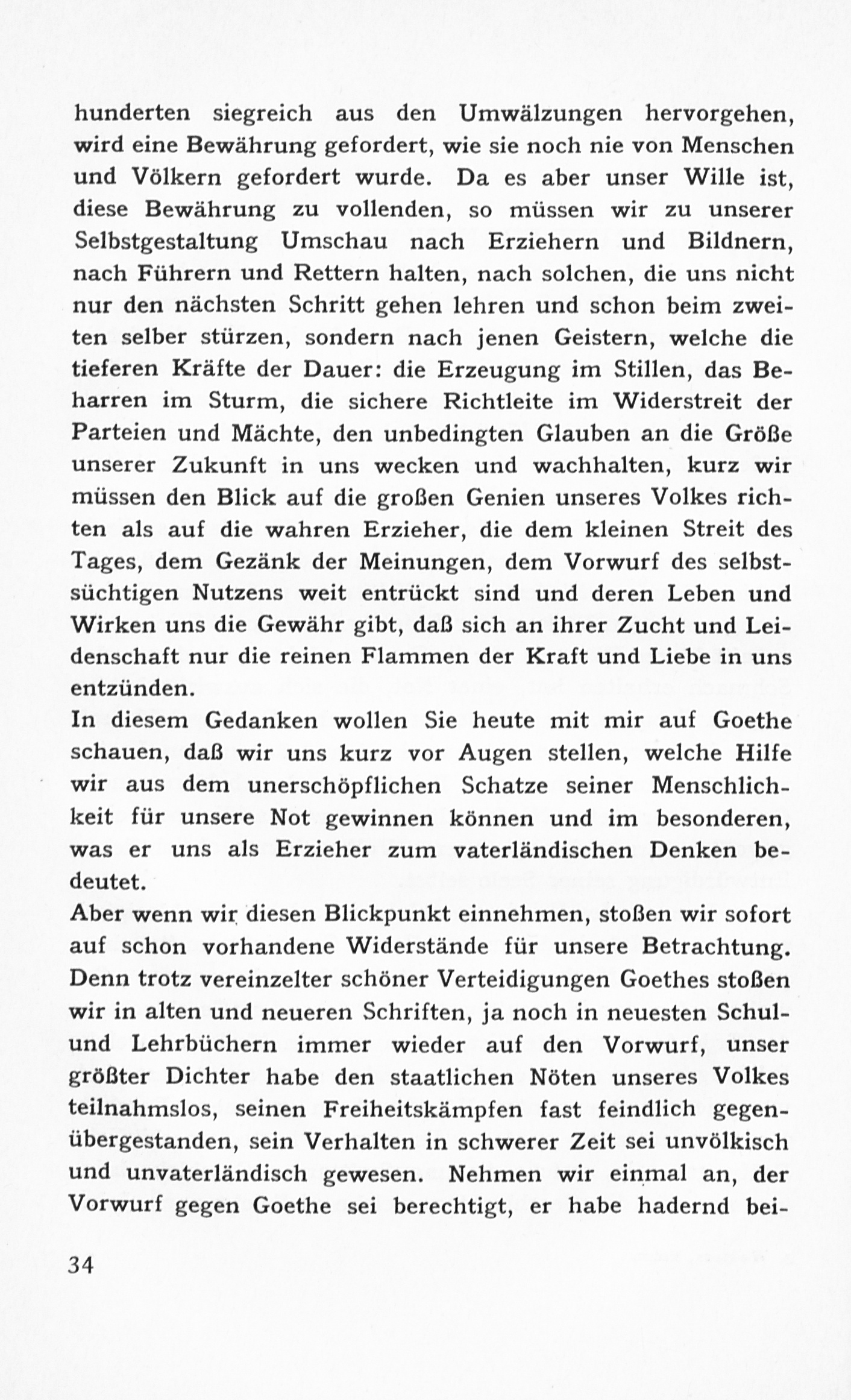 hunderten siegreich aus den Umwälzungen hervorgehen, wird eine Bewährung gefordert, wie sie noch nie von Menschen und Völkern gefordert wurde. Da es aber unser Wille ist, diese Bewährung zu vollenden, so müssen wir zu unserer Selbstgestaltung Umschau nach Erziehern und Bildnern, nach Führern und Rettern halten, nach solchen, die uns nicht nur den nächsten Schritt gehen lehren und schon beim zweiten selber stürzen, sondern nach jenen Geistern, welche die tieferen Kräfte der Dauer: die Erzeugung im Stillen, das Beharren im Sturm, die sichere Richtleite im Widerstreit der Parteien und Mächte, den unbedingten Glauben an die Größe unserer Zukunft in uns wecken und wachhalten, kurz wir müssen den Blick auf die großen Genien unseres Volkes richten als auf die wahren Erzieher, die dem kleinen Streit des Tages, dem Gezänk der Meinungen, dem Vorwurf des selbstsüchtigen Nutzens weit entrückt sind und deren Leben und Wirken uns die Gewähr gibt, daß sich an ihrer Zucht und Leidenschaft nur die reinen Flammen der Kraft und Liebe in uns entzünden.
In diesem Gedanken wollen Sie heute mit mir auf Goethe schauen, daß wir uns kurz vor Augen stellen, welche Hilfe wir aus dem unerschöpflichen Schatze seiner Menschlichkeit für unsere Not gewinnen können und im besonderen, was er uns als Erzieher zum vaterländischen Denken bedeutet.
Aber wenn wir diesen Blickpunkt einnehmen, stoßen wir sofort auf schon vorhandene Widerstände für unsere Betrachtung. Denn trotz vereinzelter schöner Verteidigungen Goethes stoßen wir in alten und neueren Schriften, ja noch in neuesten Schul- und Lehrbüchern immer wieder auf den Vorwurf, unser größter Dichter habe den staatlichen Nöten unseres Volkes teilnahmslos, seinen Freiheitskämpfen fast feindlich gegenübergestanden, sein Verhalten in schwerer Zeit sei unvölkisch und unvaterländisch gewesen. Nehmen wir einmal an, der Vorwurf gegen Goethe sei berechtigt, er habe hadernd bei-

34